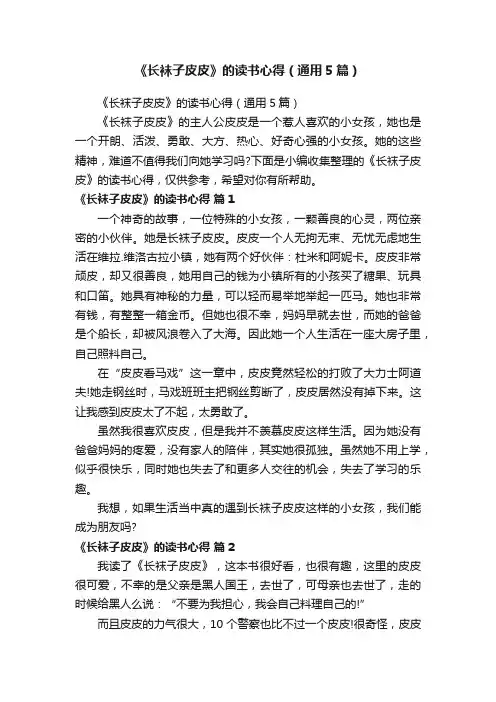 《长袜子皮皮》的读书心得（通用5篇）

《长袜子皮皮》的读书心得（通用5篇）

《长袜子皮皮》的主人公皮皮是一个惹人喜欢的小女孩，她也是一个开朗、活泼、勇敢、大方、热心、好奇心强的小女孩。她的这些精神，难道不值得我们向她学习吗?下面是小编收集整理的《长袜子皮皮》的读书心得，仅供参考，希望对你有所帮助。

《长袜子皮皮》的读书心得 篇1

一个神奇的故事，一位特殊的小女孩，一颗善良的心灵，两位亲密的小伙伴。她是长袜子皮皮。皮皮一个人无拘无束、无忧无虑地生活在维拉.维洛古拉小镇，她有两个好伙伴：杜米和阿妮卡。皮皮非常顽皮，却又很善良，她用自己的钱为小镇所有的小孩买了糖果、玩具和口笛。她具有神秘的力量，可以轻而易举地举起一匹马。她也非常有钱，有整整一箱金币。但她也很不幸，妈妈早就去世，而她的爸爸是个船长，却被风浪卷入了大海。因此她一个人生活在一座大房子里，自己照料自己。

在“皮皮看马戏”这一章中，皮皮竟然轻松的打败了大力士阿道夫!她走钢丝时，马戏班班主把钢丝剪断了，皮皮居然没有掉下来。这让我感到皮皮太了不起，太勇敢了。

虽然我很喜欢皮皮，但是我并不羡慕皮皮这样生活。因为她没有爸爸妈妈的疼爱，没有家人的陪伴，其实她很孤独。虽然她不用上学，似乎很快乐，同时她也失去了和更多人交往的机会，失去了学习的乐趣。

我想，如果生活当中真的遇到长袜子皮皮这样的小女孩，我们能成为朋友吗?

《长袜子皮皮》的读书心得 篇2

我读了《长袜子皮皮》，这本书很好看，也很有趣，这里的皮皮很可爱，不幸的是父亲是黑人国王，去世了，可母亲也去世了，走的时候给黑人么说：“不要为我担心，我会自己料理自己的!”

而且皮皮的力气很大，10个警察也比不过一个皮皮!很奇怪，皮皮